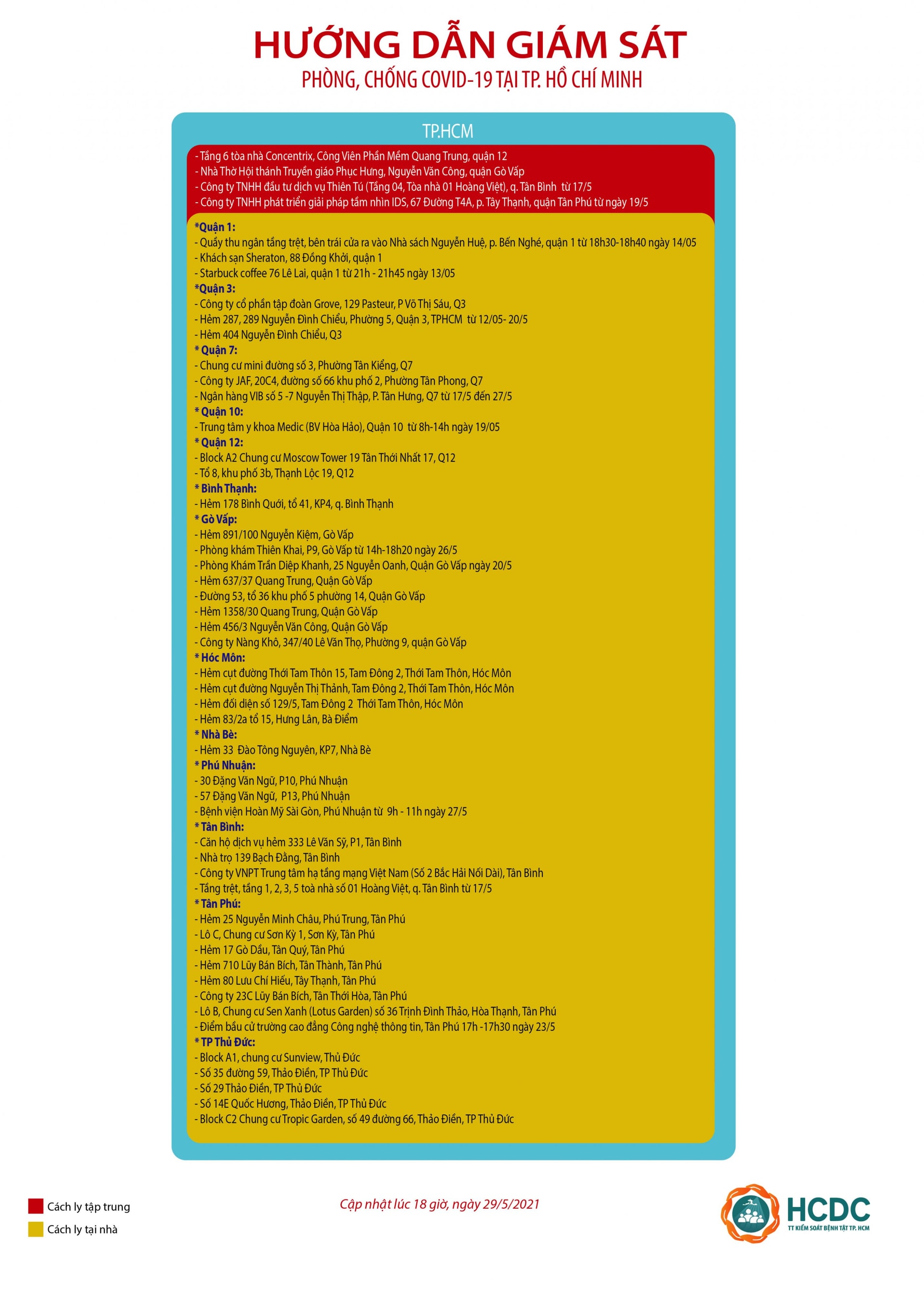 HƯỚNG DẪN GIÁM SÁT
PHÒNG, CHỐNG COVID-19 TẠI TP. HỒ CHÍ MINH

TP.HCM

- Tầng 6 tòa nhà Concentrix, Công Viên Phần Mềm Quang Trung, quận 12
- Nhà Thờ Hội thánh Truyền giáo Phục Hưng, Nguyễn Văn Công, quận Gò Vấp
- Công ty TNHH đầu tư dịch vụ Thiên Tú (Tầng 04, Tòa nhà 01 Hoàng Việt), q. Tân Bình từ 17/5
- Công ty TNHH phát triển giải pháp tầm nhìn IDS, 67 Đường T4A, p. Tây Thạnh, quận Tân Phú từ ngày 19/5

*Quận 1:
- Quầy thu ngân tầng trệt, bên trái cửa ra vào Nhà sách Nguyễn Huệ, p. Bến Nghé, quận 1 từ 18h30-18h40 ngày 14/05
- Khách sạn Sheraton, 88 Đồng Khởi, quận 1
- Starbuck coffee 76 Lê Lai, quận 1 từ 21h - 21h45 ngày 13/05
*Quận 3:
- Công ty cổ phần tập đoàn Grove, 129 Pasteur, P Võ Thị Sáu, Q3
- Hẻm 287, 289 Nguyễn Đình Chiểu, Phường 5, Quận 3, TPHCM từ 12/05- 20/5
- Hẻm 404 Nguyễn Đình Chiểu, Q3
* Quận 7:
- Chung cư mini đường số 3, Phường Tân Kiểng, Q7
- Công ty JAF, 20C4, đường số 66 khu phố 2, Phường Tân Phong, Q7
- Ngân hàng VIB số 5 -7 Nguyễn Thị Thập, P. Tân Hưng, Q7 từ 17/5 đến 27/5
* Quận 10:
- Trung tâm y khoa Medic (BV Hòa Hảo), Quận 10 từ 8h-14h ngày 19/05
* Quận 12:
- Block A2 Chung cư Moscow Tower 19 Tân Thới Nhất 17, Q12
- Tổ 8, khu phố 3b, Thạnh Lộc 19, Q12
* Bình Thạnh:
- Hẻm 178 Bình Quới, tổ 41, KP4, q. Bình Thạnh
* Gò Vấp:
- Hẻm 891/100 Nguyễn Kiệm, Gò Vấp
- Phòng khám Thiên Khai, P9, Gò Vấp từ 14h-18h20 ngày 26/5
- Phòng Khám Trần Diệp Khanh, 25 Nguyễn Oanh, Quận Gò Vấp ngày 20/5
- Hẻm 637/37 Quang Trung, Quận Gò Vấp
- Đường 53, tổ 36 khu phố 5 phường 14, Quận Gò Vấp
- Hẻm 1358/30 Quang Trung, Quận Gò Vấp
- Hẻm 456/3 Nguyễn Văn Công, Quận Gò Vấp
- Công ty Nàng Khô, 347/40 Lê Văn Thọ, Phường 9, quận Gò Vấp
* Hóc Môn:
- Hẻm cụt đường Thới Tam Thôn 15, Tam Đông 2, Thới Tam Thôn, Hóc Môn
- Hẻm cụt đường Nguyễn Thị Thảnh, Tam Đông 2, Thới Tam Thôn, Hóc Môn
- Hẻm đối diện số 129/5, Tam Đông 2 Thới Tam Thôn, Hóc Môn
- Hẻm 83/2a tổ 15, Hưng Lân, Bà Điểm
* Nhà Bè:
- Hẻm 33 Đào Tông Nguyên, KP7, Nhà Bè
* Phú Nhuận:
- 30 Đặng Văn Ngữ, P10, Phú Nhuận
- 57 Đặng Văn Ngữ, P13, Phú Nhuận
- Bệnh viện Hoàn Mỹ Sài Gòn, Phú Nhuận từ 9h - 11h ngày 27/5
* Tân Bình:
- Căn hộ dịch vụ hẻm 333 Lê Văn Sỹ, P1, Tân Bình
- Nhà trọ 139 Bạch Đằng, Tân Bình
- Công ty VNPT Trung tâm hạ tầng mạng Việt Nam (Số 2 Bắc Hải Nối Dài), Tân Bình
- Tầng trệt, tầng 1, 2, 3, 5 toà nhà số 01 Hoàng Việt, q. Tân Bình từ 17/5
* Tân Phú:
- Hẻm 25 Nguyễn Minh Châu, Phú Trung, Tân Phú
- Lô C, Chung cư Sơn Kỳ 1, Sơn Kỳ, Tân Phú
- Hẻm 17 Gò Dầu, Tân Quý, Tân Phú
- Hẻm 710 Lũy Bán Bích, Tân Thành, Tân Phú
- Hẻm 80 Lưu Chí Hiếu, Tây Thạnh, Tân Phú
- Công ty 23C Lũy Bán Bích, Tân Thới Hòa, Tân Phú
- Lô B, Chung cư Sen Xanh (Lotus Garden) số 36 Trịnh Đình Thảo, Hòa Thạnh, Tân Phú
- Điểm bầu cử trường cao đẳng Công nghệ thông tin, Tân Phú 17h -17h30 ngày 23/5
* TP Thủ Đức:
- Block A1, chung cư Sunview, Thủ Đức
- Số 35 đường 59, Thảo Điền, TP Thủ Đức
- Số 29 Thảo Điền, TP Thủ Đức
- Số 14E Quốc Hương, Thảo Điền, TP Thủ Đức
- Block C2 Chung cư Tropic Garden, số 49 đường 66, Thảo Điền, TP Thủ Đức

Cách ly tập trung
Cách ly tại nhà

Cập nhật lúc 18 giờ, ngày 29/5/2021

HCDC
TT KIỂM SOÁT BỆNH TẬT TP. HCM